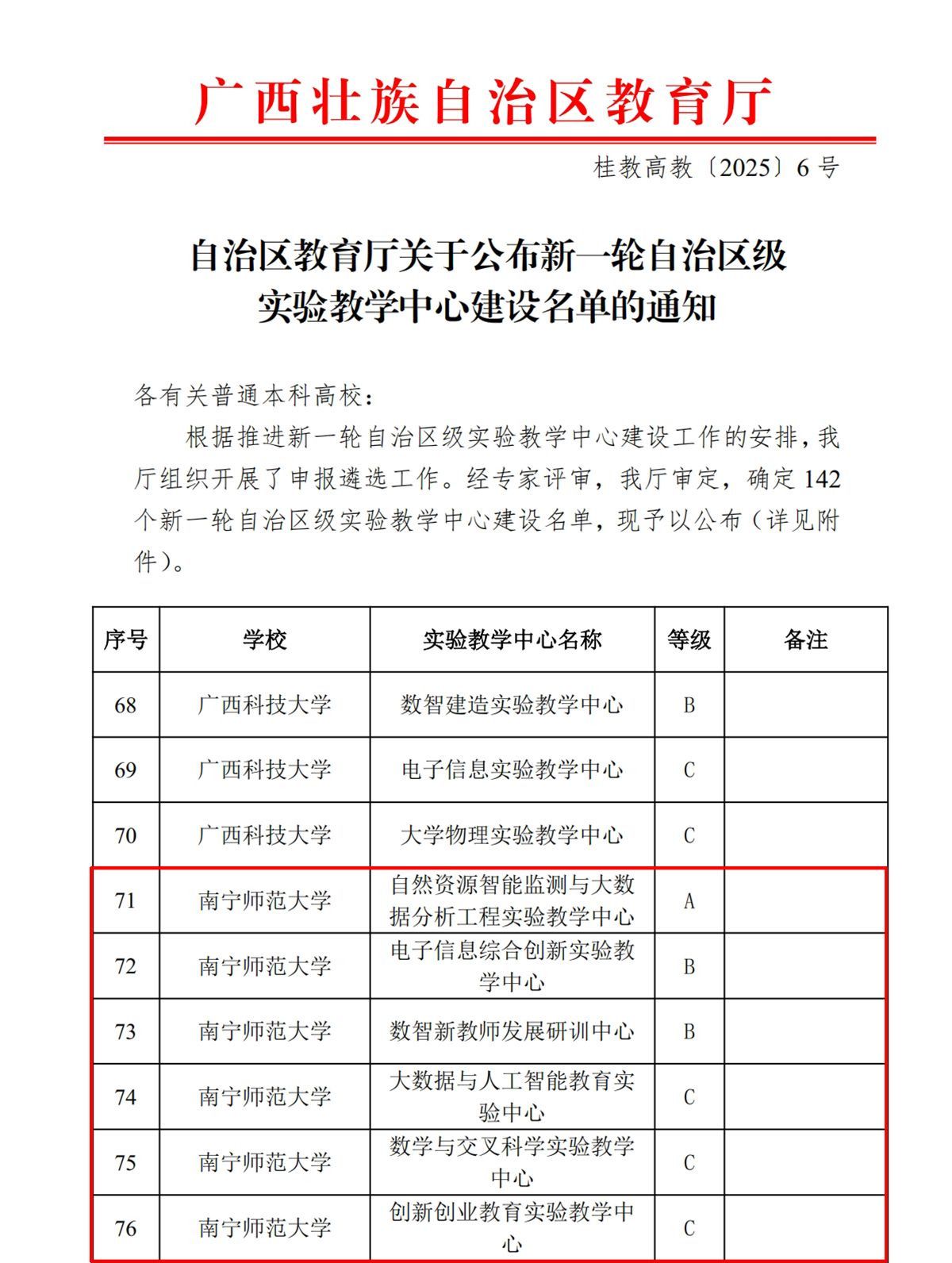 广西壮族自治区教育厅

桂教高教〔2025〕6号

自治区教育厅关于公布新一轮自治区级
实验教学中心建设名单的通知

各有关普通本科高校：

根据推进新一轮自治区级实验教学中心建设工作的安排，我厅组织开展了申报遴选工作。经专家评审，我厅审定，确定142个新一轮自治区级实验教学中心建设名单，现予以公布（详见附件）。

| 序号 | 学校 | 实验教学中心名称 | 等级 | 备注 |
|---|---|---|---|---|
| 68 | 广西科技大学 | 数智建造实验教学中心 | B | |
| 69 | 广西科技大学 | 电子信息实验教学中心 | C | |
| 70 | 广西科技大学 | 大学物理实验教学中心 | C | |
| 71 | 南宁师范大学 | 自然资源智能监测与大数据分析工程实验教学中心 | A | |
| 72 | 南宁师范大学 | 电子信息综合创新实验教学中心 | B | |
| 73 | 南宁师范大学 | 数智新教师发展研训中心 | B | |
| 74 | 南宁师范大学 | 大数据与人工智能教育实验中心 | C | |
| 75 | 南宁师范大学 | 数学与交叉科学实验教学中心 | C | |
| 76 | 南宁师范大学 | 创新创业教育实验教学中心 | C | |